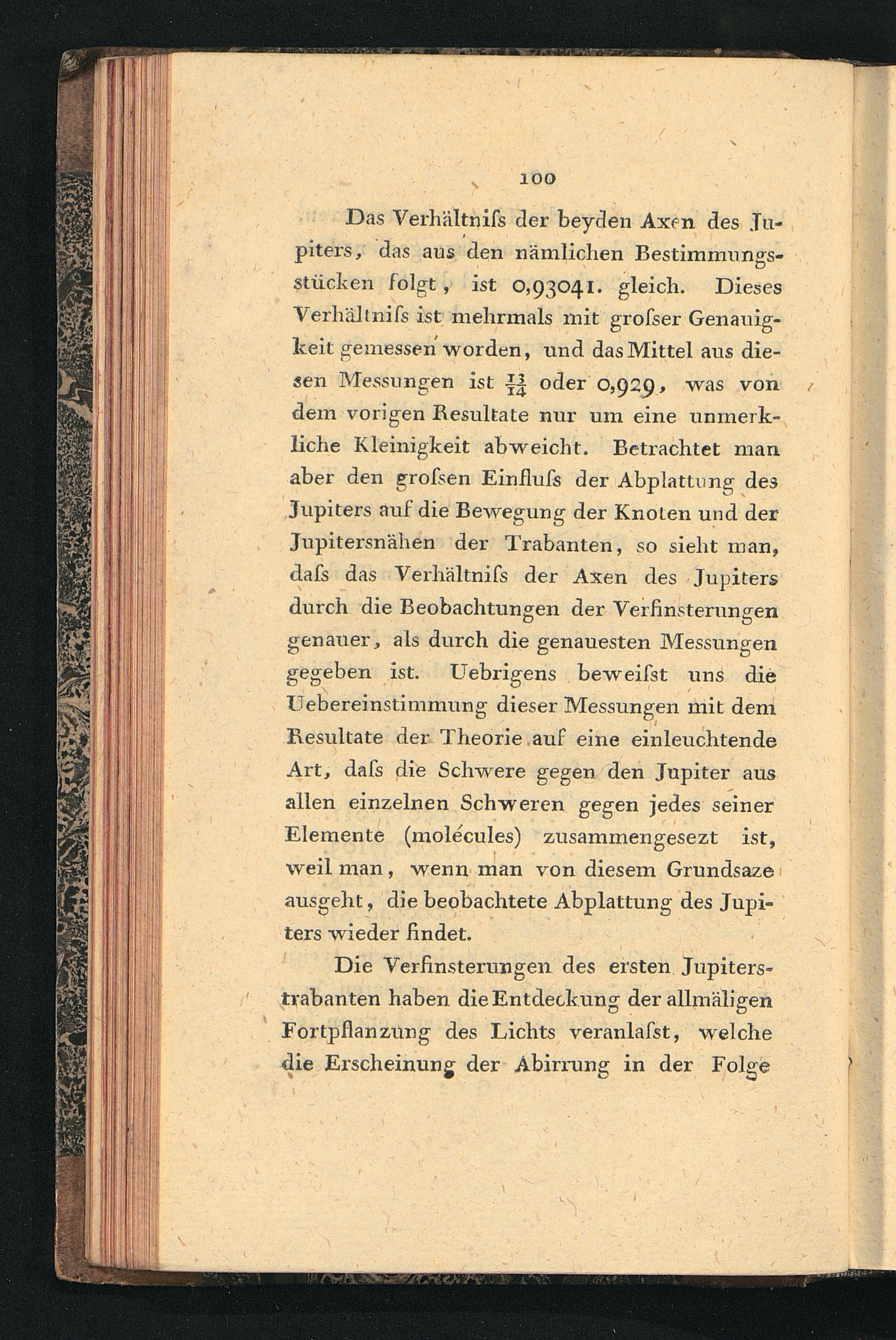 100

Das Verhältniſs der beyden Axen des Jupiters, das aus den nämlichen Bestimmungsstücken folgt, ist 0,93041. gleich. Dieses Verhältniſs ist mehrmals mit groſser Genauigkeit gemessen worden, und das Mittel aus diesen Messungen ist $\frac{13}{14}$ oder 0,929, was von dem vorigen Resultate nur um eine unmerkliche Kleinigkeit abweicht. Betrachtet man aber den groſsen Einfluſs der Abplattung des Jupiters auf die Bewegung der Knoten und der Jupitersnähen der Trabanten, so sieht man, daſs das Verhältniſs der Axen des Jupiters durch die Beobachtungen der Verfinsterungen genauer, als durch die genauesten Messungen gegeben ist. Uebrigens beweiſst uns die Uebereinstimmung dieser Messungen mit dem Resultate der Theorie auf eine einleuchtende Art, daſs die Schwere gegen den Jupiter aus allen einzelnen Schweren gegen jedes seiner Elemente (molécules) zusammengesezt ist, weil man, wenn man von diesem Grundsaze ausgeht, die beobachtete Abplattung des Jupiters wieder findet.

Die Verfinsterungen des ersten Jupiterstrabanten haben die Entdeckung der allmäligen Fortpflanzung des Lichts veranlaſst, welche die Erscheinung der Abirrung in der Folge